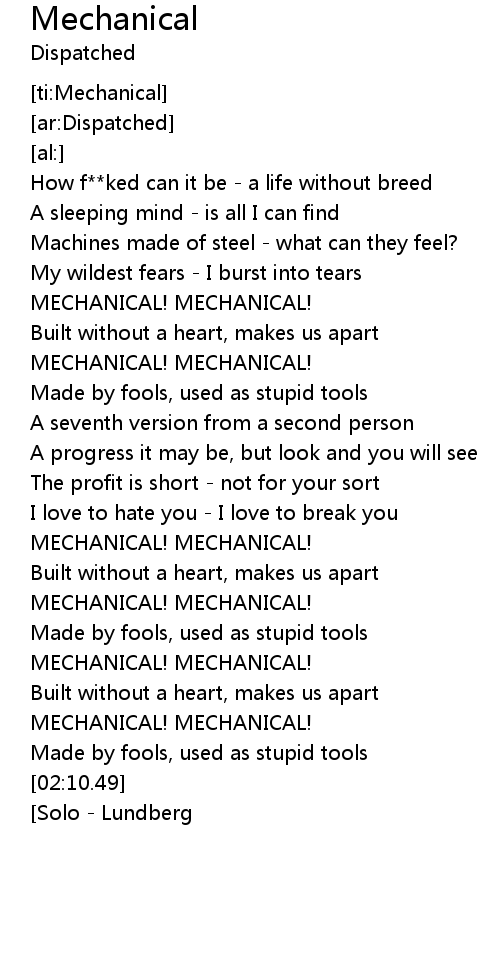 Mechanical
Dispatched

[ti:Mechanical]
[ar:Dispatched]
[al:]
How f**ked can it be - a life without breed
A sleeping mind - is all I can find
Machines made of steel - what can they feel?
My wildest fears - I burst into tears
MECHANICAL! MECHANICAL!
Built without a heart, makes us apart
MECHANICAL! MECHANICAL!
Made by fools, used as stupid tools
A seventh version from a second person
A progress it may be, but look and you will see
The profit is short - not for your sort
I love to hate you - I love to break you
MECHANICAL! MECHANICAL!
Built without a heart, makes us apart
MECHANICAL! MECHANICAL!
Made by fools, used as stupid tools
MECHANICAL! MECHANICAL!
Built without a heart, makes us apart
MECHANICAL! MECHANICAL!
Made by fools, used as stupid tools
[02:10.49]
[Solo - Lundberg